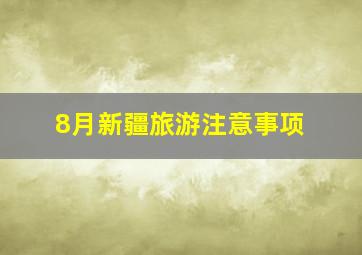 8月新疆旅游注意事项